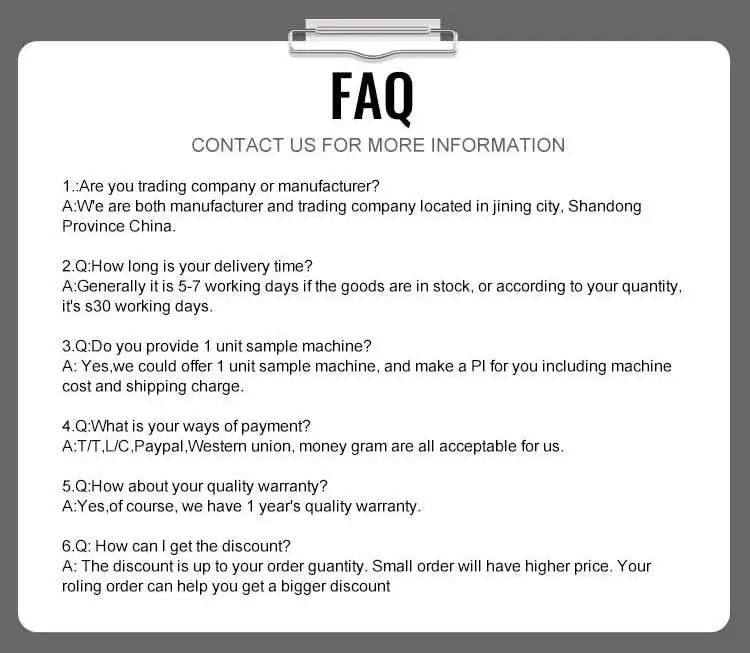 FAQ

CONTACT US FOR MORE INFORMATION

1.:Are you trading company or manufacturer?
A:W'e are both manufacturer and trading company located in jining city, Shandong Province China.

2.Q:How long is your delivery time?
A:Generally it is 5-7 working days if the goods are in stock, or according to your quantity, it's s30 working days.

3.Q:Do you provide 1 unit sample machine?
A: Yes,we could offer 1 unit sample machine, and make a PI for you including machine cost and shipping charge.

4.Q:What is your ways of payment?
A:T/T,L/C,Paypal,Western union, money gram are all acceptable for us.

5.Q:How about your quality warranty?
A:Yes,of course, we have 1 year's quality warranty.

6.Q: How can I get the discount?
A: The discount is up to your order guantity. Small order will have higher price. Your roling order can help you get a bigger discount